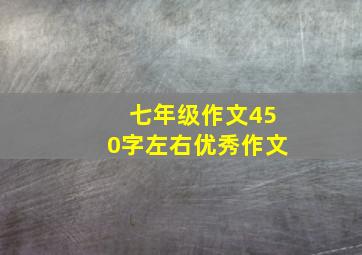 七年级作文450字左右优秀作文